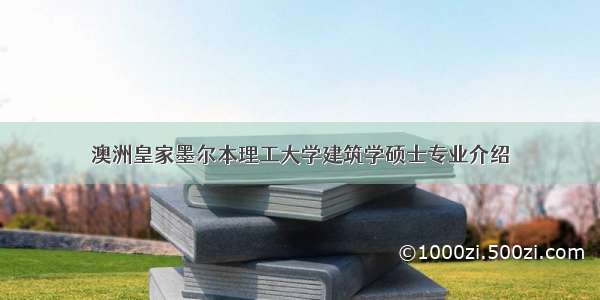 澳洲皇家墨尔本理工大学建筑学硕士专业介绍

©1000zi.500zi.com